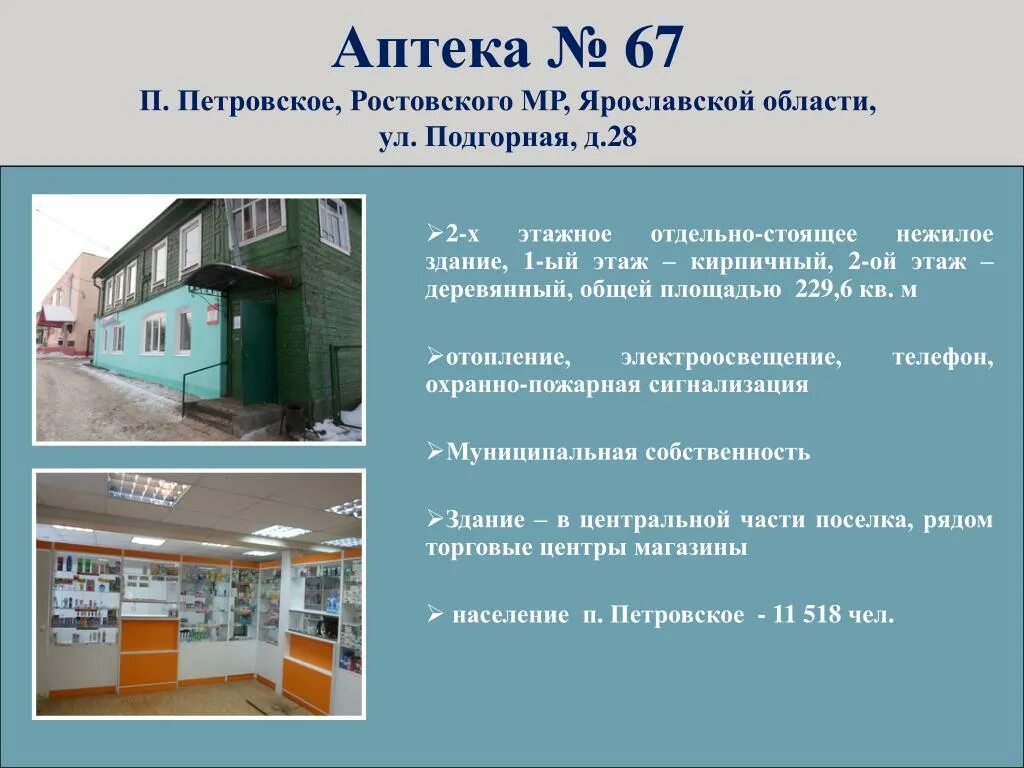 Аптека № 67

П. Петровское, Ростовского МР, Ярославской области, ул. Подгорная, д.28

➢2-х этажное отдельно-стоящее нежилое здание, 1-ый этаж – кирпичный, 2-ой этаж – деревянный, общей площадью 229,6 кв. м

➢отопление, электроосвещение, телефон, охранно-пожарная сигнализация

➢Муниципальная собственность

➢Здание – в центральной части поселка, рядом торговые центры магазины

➢ население п. Петровское - 11 518 чел.